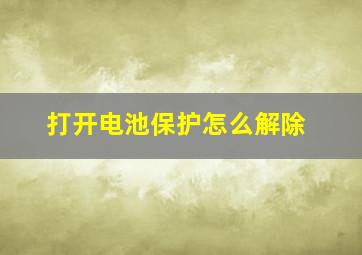 打开电池保护怎么解除